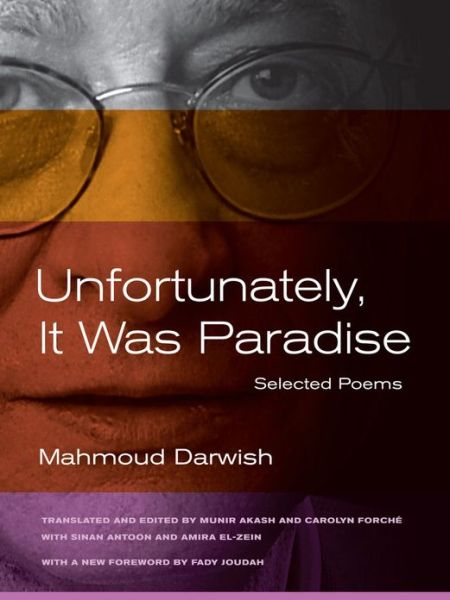 Unfortunately, It Was Paradise

Selected Poems

Mahmoud Darwish

TRANSLATED AND EDITED BY MUNIR AKASH AND CAROLYN FORCHÉ WITH SINAN ANTOON AND AMIRA EL-ZEIN

WITH A NEW FOREWORD BY FADY JOUDAH